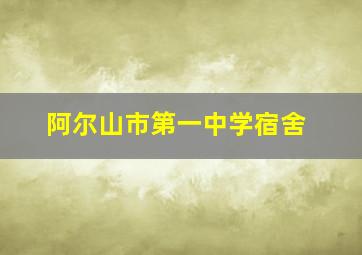 阿尔山市第一中学宿舍